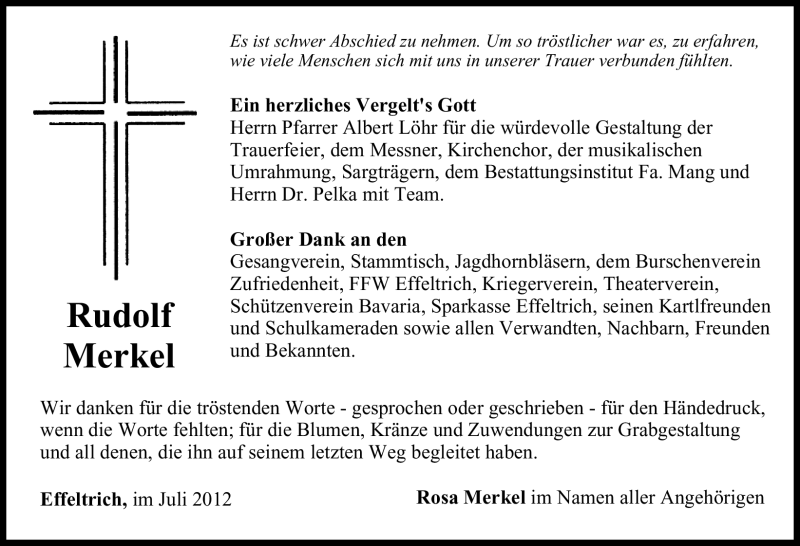 Es ist schwer Abschied zu nehmen. Um so tröstlicher war es, zu erfahren, wie viele Menschen sich mit uns in unserer Trauer verbunden fühlten.

Ein herzliches Vergelt's Gott
Herrn Pfarrer Albert Löhr für die würdevolle Gestaltung der Trauerfeier, dem Messner, Kirchenchor, der musikalischen Umrahmung, Sargträgern, dem Bestattungsinstitut Fa. Mang und Herrn Dr. Pelka mit Team.

Großer Dank an den
Gesangverein, Stammtisch, Jagdhornbläsern, dem Burschenverein Zufriedenheit, FFW Effeltrich, Kriegerverein, Theaterverein, Schützenverein Bavaria, Sparkasse Effeltrich, seinen Kartlfreunden und Schulkameraden sowie allen Verwandten, Nachbarn, Freunden und Bekannten.

Rudolf
Merkel

Wir danken für die tröstenden Worte - gesprochen oder geschrieben - für den Händedruck, wenn die Worte fehlten; für die Blumen, Kränze und Zuwendungen zur Grabgestaltung und all denen, die ihn auf seinem letzten Weg begleitet haben.

Effeltrich, im Juli 2012

Rosa Merkel im Namen aller Angehörigen